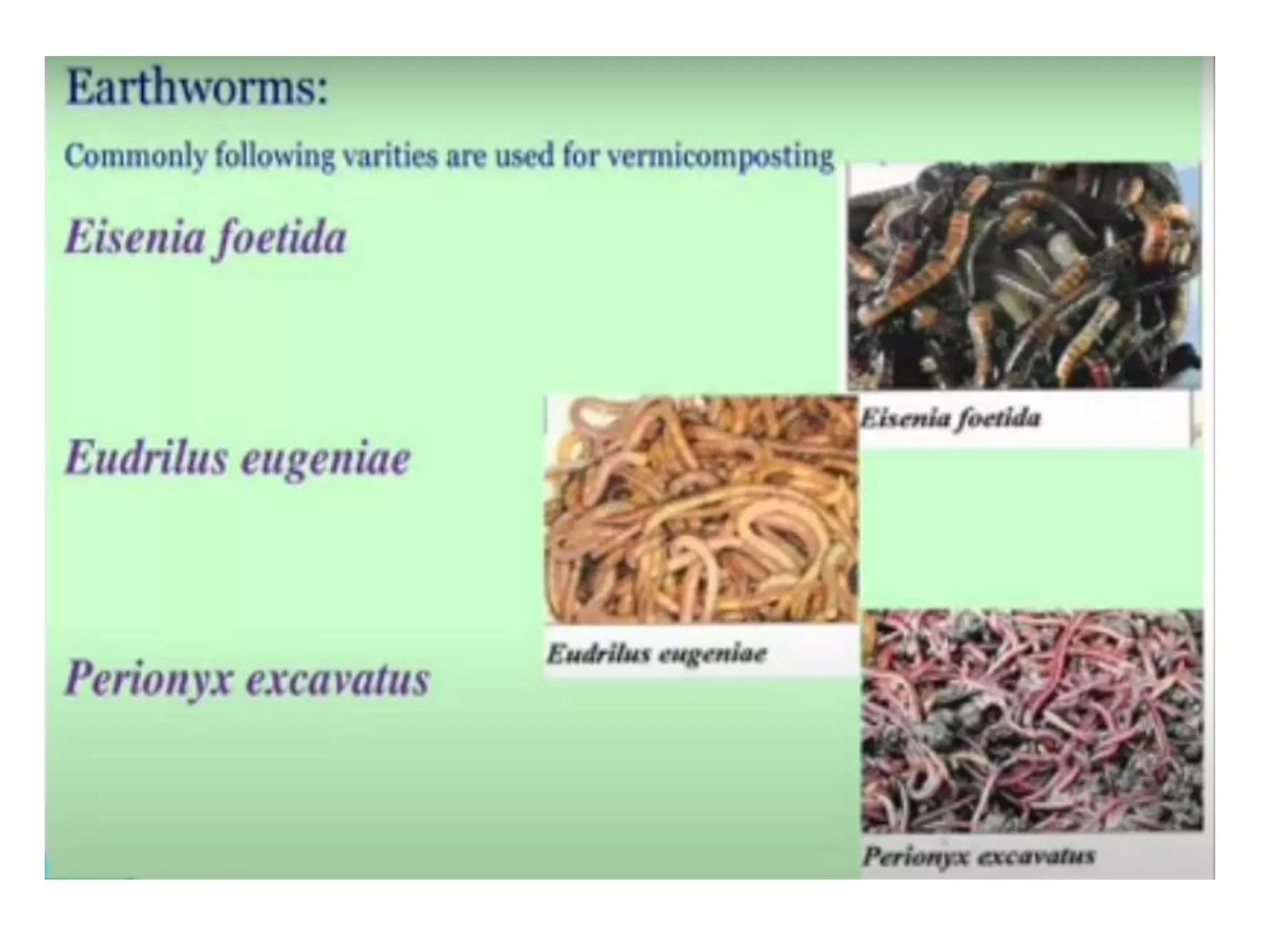 Earthworms:

Commonly following varities are used for vermicomposting

Eisenia foetida

Eudrilus eugeniae

Perionyx excavatus

Eisenia foetida

Eudrilus eugeniae

Perionyx excavatus